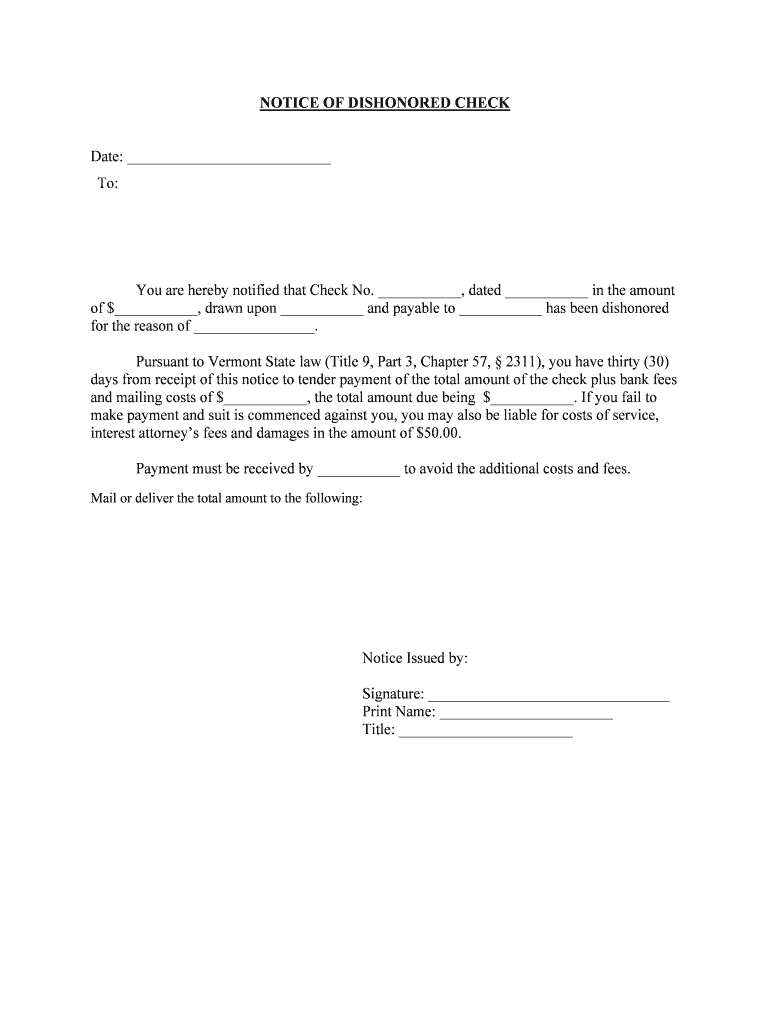 NOTICE OF DISHONORED CHECK

Date: ___________________________

To:

You are hereby notified that Check No. ___________, dated ___________ in the amount of $___________, drawn upon ___________ and payable to ___________ has been dishonored for the reason of ________________.

Pursuant to Vermont State law (Title 9, Part 3, Chapter 57, § 2311), you have thirty (30) days from receipt of this notice to tender payment of the total amount of the check plus bank fees and mailing costs of $___________, the total amount due being $___________. If you fail to make payment and suit is commenced against you, you may also be liable for costs of service, interest attorney's fees and damages in the amount of $50.00.

Payment must be received by ___________ to avoid the additional costs and fees.

Mail or deliver the total amount to the following:

Notice Issued by:

Signature: ________________________________
Print Name: _______________________
Title: _______________________